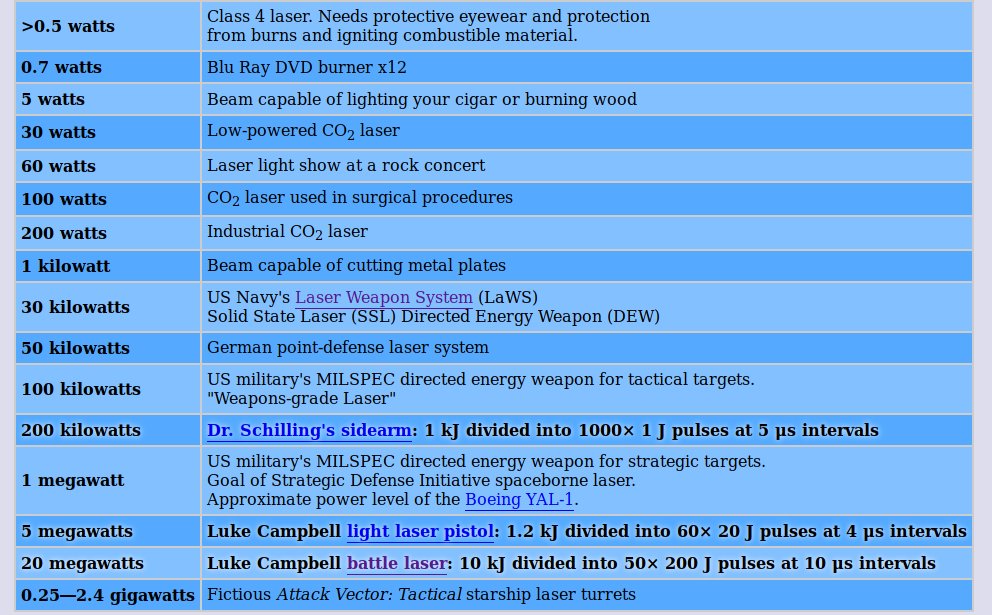 | | |
|---|---|
| >0.5 watts | Class 4 laser. Needs protective eyewear and protection from burns and igniting combustible material. |
| 0.7 watts | Blu Ray DVD burner x12 |
| 5 watts | Beam capable of lighting your cigar or burning wood |
| 30 watts | Low-powered $CO_2$ laser |
| 60 watts | Laser light show at a rock concert |
| 100 watts | $CO_2$ laser used in surgical procedures |
| 200 watts | Industrial $CO_2$ laser |
| 1 kilowatt | Beam capable of cutting metal plates |
| 30 kilowatts | US Navy's Laser Weapon System (LaWS) Solid State Laser (SSL) Directed Energy Weapon (DEW) |
| 50 kilowatts | German point-defense laser system |
| 100 kilowatts | US military's MILSPEC directed energy weapon for tactical targets. "Weapons-grade Laser" |
| 200 kilowatts | Dr. Schilling's sidearm: 1 kJ divided into 1000× 1 J pulses at 5 μs intervals |
| 1 megawatt | US military's MILSPEC directed energy weapon for strategic targets. Goal of Strategic Defense Initiative spaceborne laser. Approximate power level of the Boeing YAL-1. |
| 5 megawatts | Luke Campbell light laser pistol: 1.2 kJ divided into 60× 20 J pulses at 4 μs intervals |
| 20 megawatts | Luke Campbell battle laser: 10 kJ divided into 50× 200 J pulses at 10 μs intervals |
| 0.25—2.4 gigawatts | Fictious Attack Vector: Tactical starship laser turrets |